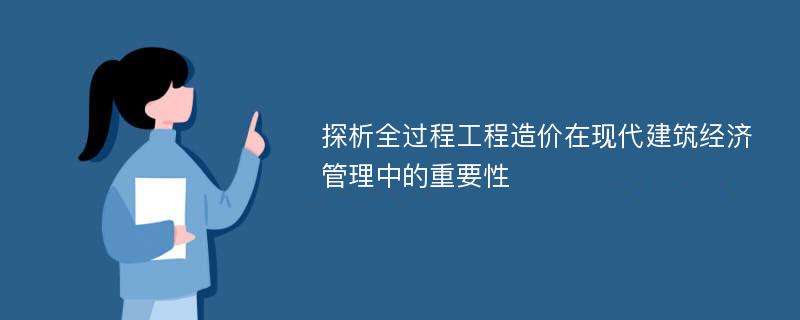 探析全过程工程造价在现代建筑经济管理中的重要性